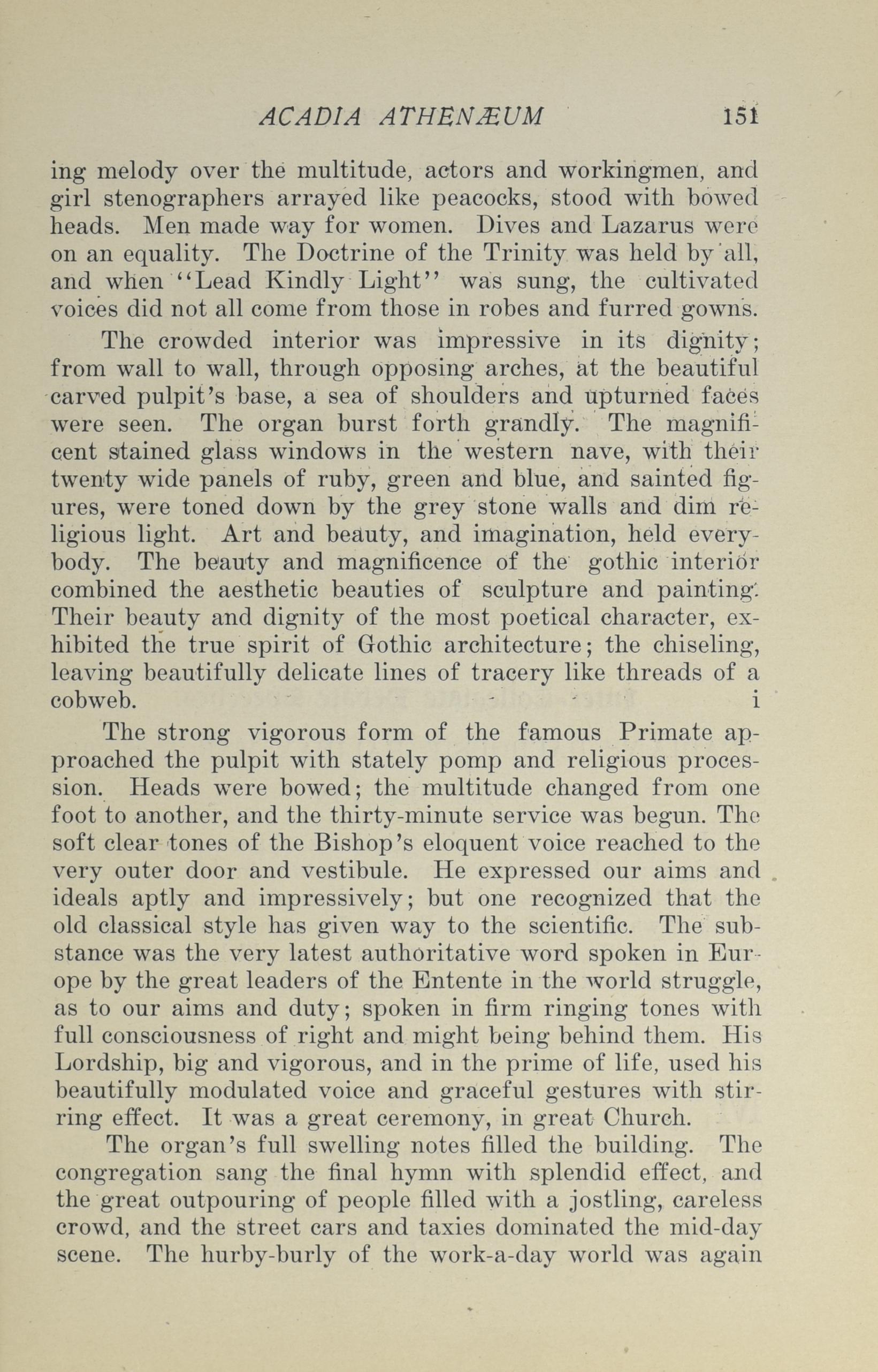 ACADIA ATHENÆUM 151

ing melody over the multitude, actors and workingmen, and girl stenographers arrayed like peacocks, stood with bowed heads. Men made way for women. Dives and Lazarus were on an equality. The Doctrine of the Trinity was held by all, and when "Lead Kindly Light" was sung, the cultivated voices did not all come from those in robes and furred gowns.

The crowded interior was impressive in its dignity; from wall to wall, through opposing arches, at the beautiful carved pulpit's base, a sea of shoulders and upturned faces were seen. The organ burst forth grandly. The magnificent stained glass windows in the western nave, with their twenty wide panels of ruby, green and blue, and sainted figures, were toned down by the grey stone walls and dim religious light. Art and beauty, and imagination, held everybody. The beauty and magnificence of the gothic interior combined the aesthetic beauties of sculpture and painting. Their beauty and dignity of the most poetical character, exhibited the true spirit of Gothic architecture; the chiseling, leaving beautifully delicate lines of tracery like threads of a cobweb. i

The strong vigorous form of the famous Primate approached the pulpit with stately pomp and religious procession. Heads were bowed; the multitude changed from one foot to another, and the thirty-minute service was begun. The soft clear tones of the Bishop's eloquent voice reached to the very outer door and vestibule. He expressed our aims and ideals aptly and impressively; but one recognized that the old classical style has given way to the scientific. The substance was the very latest authoritative word spoken in Europe by the great leaders of the Entente in the world struggle, as to our aims and duty; spoken in firm ringing tones with full consciousness of right and might being behind them. His Lordship, big and vigorous, and in the prime of life, used his beautifully modulated voice and graceful gestures with stirring effect. It was a great ceremony, in great Church.

The organ's full swelling notes filled the building. The congregation sang the final hymn with splendid effect, and the great outpouring of people filled with a jostling, careless crowd, and the street cars and taxies dominated the mid-day scene. The hurby-burly of the work-a-day world was again